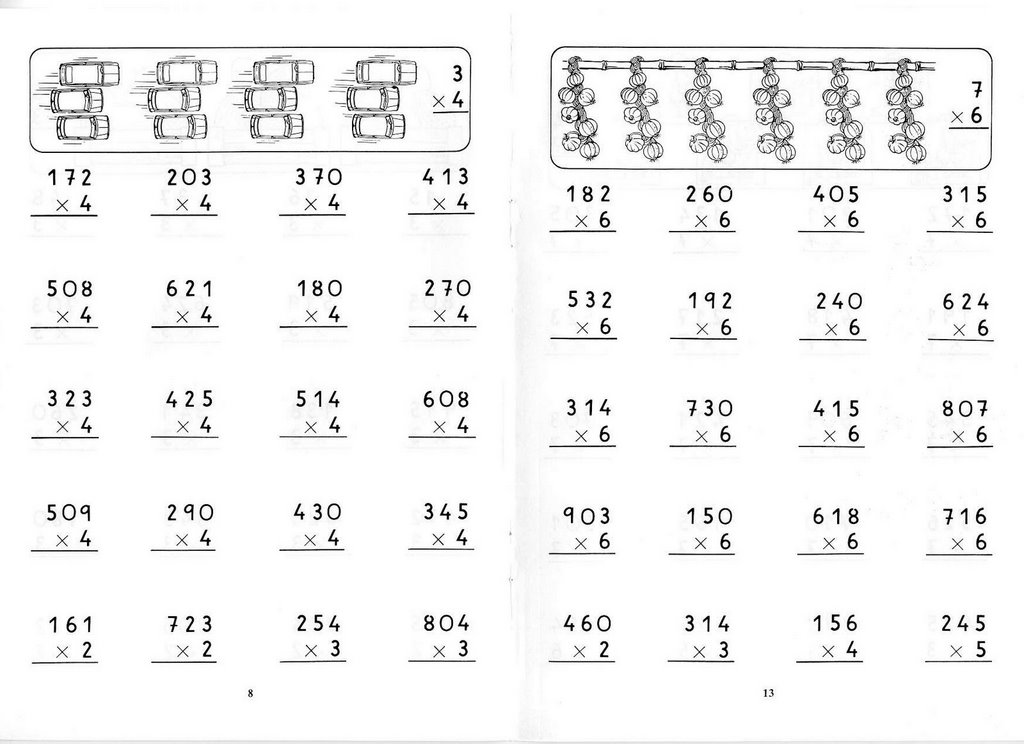 3
× 4

172
× 4

203
× 4

370
× 4

413
× 4

508
× 4

621
× 4

180
× 4

270
× 4

323
× 4

425
× 4

514
× 4

608
× 4

509
× 4

290
× 4

430
× 4

345
× 4

161
× 2

723
× 2

254
× 3

804
× 3

8

7
× 6

182
× 6

260
× 6

405
× 6

315
× 6

532
× 6

192
× 6

240
× 6

624
× 6

314
× 6

730
× 6

415
× 6

807
× 6

903
× 6

150
× 6

618
× 6

716
× 6

460
× 2

314
× 3

156
× 4

245
× 5

13